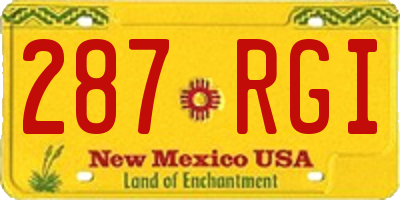 287 RGI

New Mexico USA
Land of Enchantment